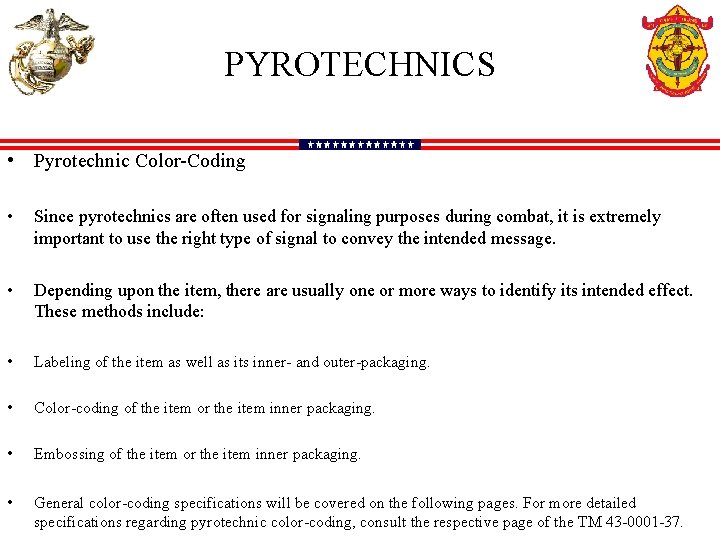 PYROTECHNICS

• Pyrotechnic Color-Coding

• Since pyrotechnics are often used for signaling purposes during combat, it is extremely important to use the right type of signal to convey the intended message.

• Depending upon the item, there are usually one or more ways to identify its intended effect. These methods include:

• Labeling of the item as well as its inner- and outer-packaging.

• Color-coding of the item or the item inner packaging.

• Embossing of the item or the item inner packaging.

• General color-coding specifications will be covered on the following pages. For more detailed specifications regarding pyrotechnic color-coding, consult the respective page of the TM 43-0001-37.